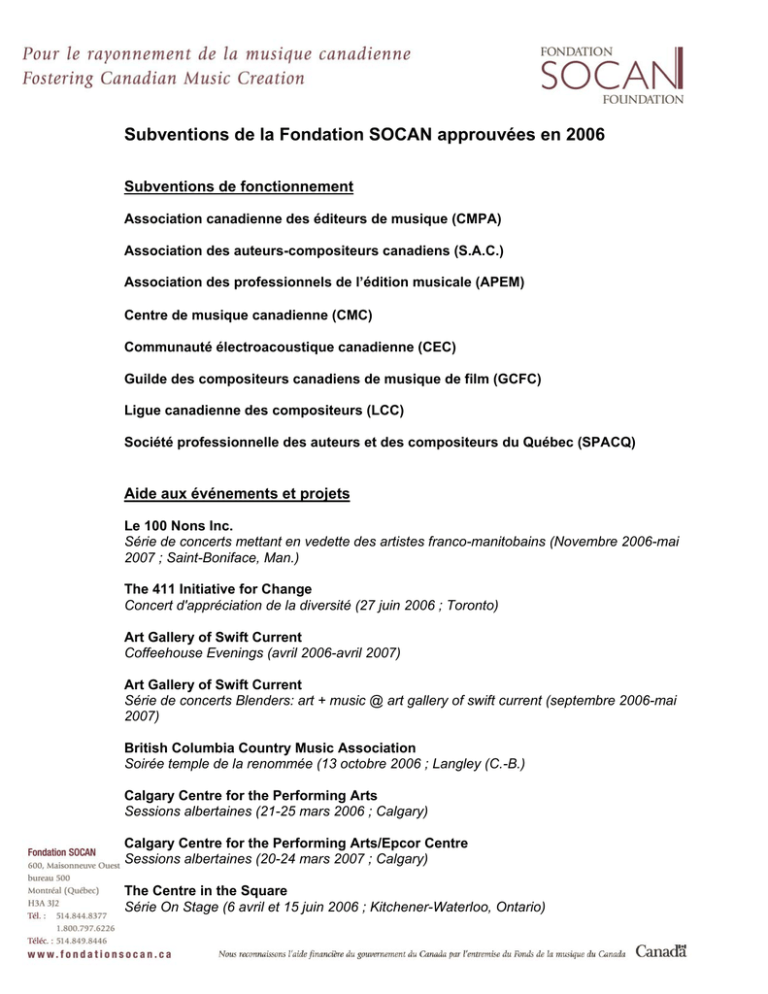 Pour le rayonnement de la musique canadienne
Fostering Canadian Music Creation

FONDATION
SOCAN
FOUNDATION

Subventions de la Fondation SOCAN approuvées en 2006

Subventions de fonctionnement

Association canadienne des éditeurs de musique (CMPA)

Association des auteurs-compositeurs canadiens (S.A.C.)

Association des professionnels de l'édition musicale (APEM)

Centre de musique canadienne (CMC)

Communauté électroacoustique canadienne (CEC)

Guilde des compositeurs canadiens de musique de film (GCFC)

Ligue canadienne des compositeurs (LCC)

Société professionnelle des auteurs et des compositeurs du Québec (SPACQ)

Aide aux événements et projets

Le 100 Nons Inc.
Série de concerts mettant en vedette des artistes franco-manitobains (Novembre 2006-mai 2007 ; Saint-Boniface, Man.)

The 411 Initiative for Change
Concert d'appréciation de la diversité (27 juin 2006 ; Toronto)

Art Gallery of Swift Current
Coffeehouse Evenings (avril 2006-avril 2007)

Art Gallery of Swift Current
Série de concerts Blenders: art + music @ art gallery of swift current (septembre 2006-mai 2007)

British Columbia Country Music Association
Soirée temple de la renommée (13 octobre 2006 ; Langley (C.-B.)

Calgary Centre for the Performing Arts
Sessions albertaines (21-25 mars 2006 ; Calgary)

Calgary Centre for the Performing Arts/Epcor Centre
Sessions albertaines (20-24 mars 2007 ; Calgary)

The Centre in the Square
Série On Stage (6 avril et 15 juin 2006 ; Kitchener-Waterloo, Ontario)

Fondation SOCAN
600, Maisonneuve Ouest
bureau 500
Montréal (Québec)
H3A 3J2
Tél. : 514.844.8377
1.800.797.6226
Téléc. : 514.849.8446
www.fondationsocan.ca

Nous reconnaissons l'aide financière du gouvernement du Canada par l'entremise du Fonds de la musique du Canada

Canada